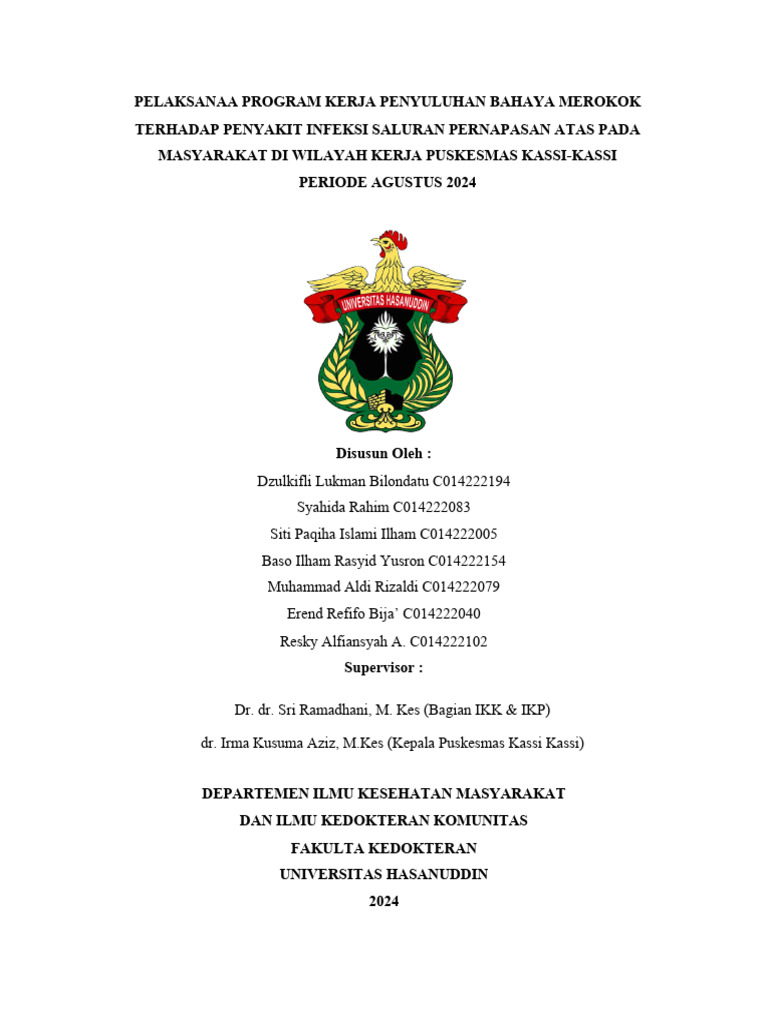 PELAKSANAA PROGRAM KERJA PENYULUHAN BAHAYA MEROKOK TERHADAP PENYAKIT INFEKSI SALURAN PERNAPASAN ATAS PADA MASYARAKAT DI WILAYAH KERJA PUSKESMAS KASSI-KASSI PERIODE AGUSTUS 2024

UNIVERSITAS HASANUDDIN

Disusun Oleh :
Dzulkifli Lukman Bilondatu C014222194
Syahida Rahim C014222083
Siti Paqiha Islami Ilham C014222005
Baso Ilham Rasyid Yusron C014222154
Muhammad Aldi Rizaldi C014222079
Erend Refifo Bija' C014222040
Resky Alfiansyah A. C014222102
Supervisor :

Dr. dr. Sri Ramadhani, M. Kes (Bagian IKK & IKP)

dr. Irma Kusuma Aziz, M.Kes (Kepala Puskesmas Kassi Kassi)

DEPARTEMEN ILMU KESEHATAN MASYARAKAT
DAN ILMU KEDOKTERAN KOMUNITAS
FAKULTA KEDOKTERAN
UNIVERSITAS HASANUDDIN
2024